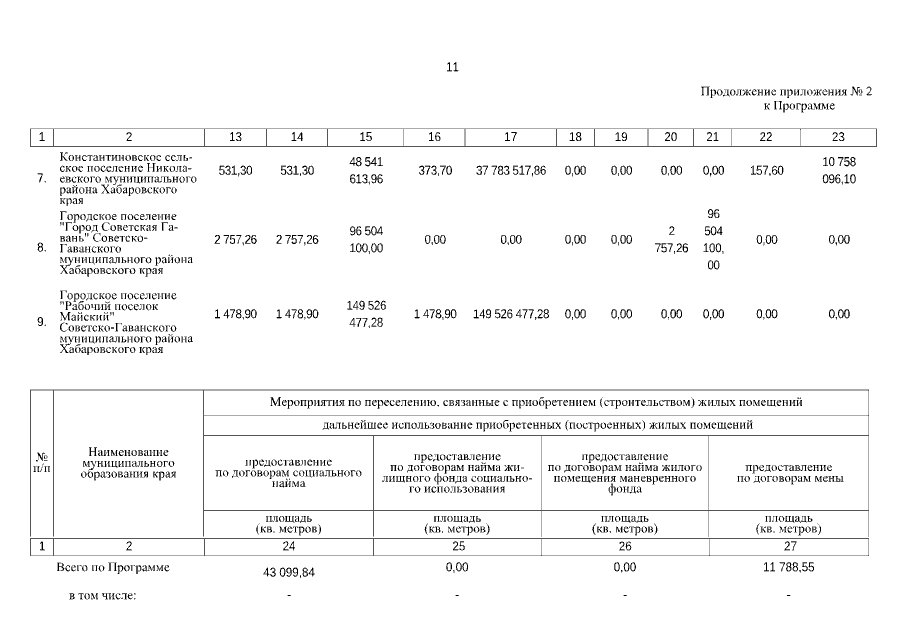 11

Продолжение приложения № 2
к Программе

| 1 | 2 | 13 | 14 | 15 | 16 | 17 | 18 | 19 | 20 | 21 | 22 | 23 |
|---|---|---|---|---|---|---|---|---|---|---|---|---|
| 7. | Константиновское сельское поселение Николаевского муниципального района Хабаровского края | 531,30 | 531,30 | 48 541 613,96 | 373,70 | 37 783 517,86 | 0,00 | 0,00 | 0,00 | 0,00 | 157,60 | 10 758 096,10 |
| 8. | Городское поселение "Город Советская Гавань" Советско-Гаванского муниципального района Хабаровского края | 2 757,26 | 2 757,26 | 96 504 100,00 | 0,00 | 0,00 | 0,00 | 0,00 | 2 757,26 | 96 504 100, 00 | 0,00 | 0,00 |
| 9. | Городское поселение "Рабочий поселок Майский" Советско-Гаванского муниципального района Хабаровского края | 1 478,90 | 1 478,90 | 149 526 477,28 | 1 478,90 | 149 526 477,28 | 0,00 | 0,00 | 0,00 | 0,00 | 0,00 | 0,00 |

| № п/п | Наименование муниципального образования края | Мероприятия по переселению, связанные с приобретением (строительством) жилых помещений | | | |
|---|---|---|---|---|---|
| | | дальнейшее использование приобретенных (построенных) жилых помещений | | | |
| | | предоставление по договорам социального найма | предоставление по договорам найма жилищного фонда социального использования | предоставление по договорам найма жилого помещения маневренного фонда | предоставление по договорам мены |
| | | площадь (кв. метров) | площадь (кв. метров) | площадь (кв. метров) | площадь (кв. метров) |
| 1 | 2 | 24 | 25 | 26 | 27 |
| | Всего по Программе | 43 099,84 | 0,00 | 0,00 | 11 788,55 |
| | в том числе: | - | - | - | - |